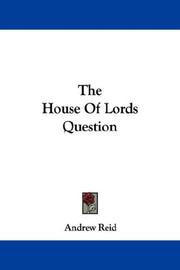 The
House Of Lords
Question

Andrew Reid